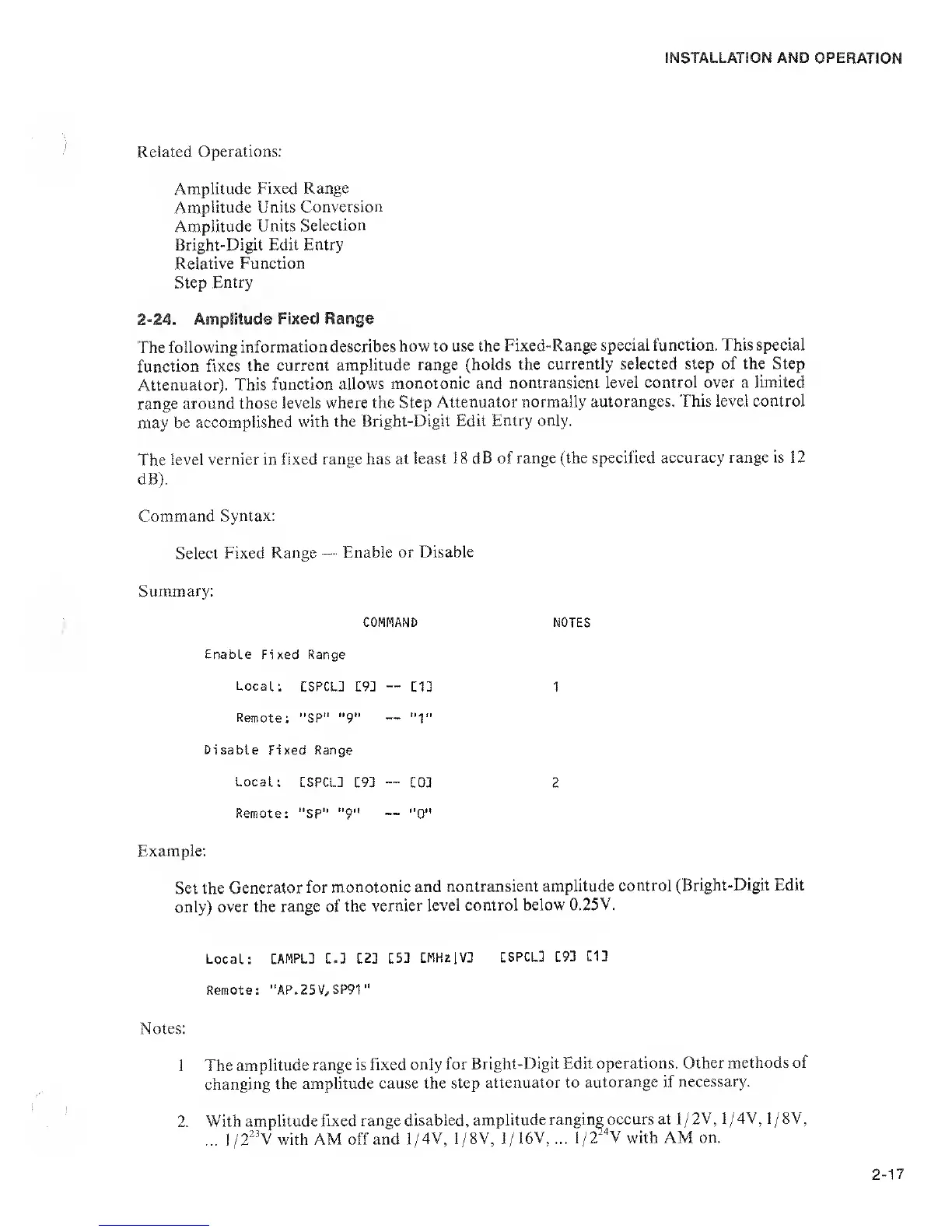 INSTALLATION AND OPERATION

Related Operations:

Amplitude Fixed Range
Amplitude Units Conversion
Amplitude Units Selection
Bright-Digit Edit Entry
Relative Function
Step Entry

2-24. Amplitude Fixed Range

The following information describes how to use the Fixed-Range special function. This special function fixes the current amplitude range (holds the currently selected step of the Step Attenuator). This function allows monotonic and nontransient level control over a limited range around those levels where the Step Attenuator normally autoranges. This level control may be accomplished with the Bright-Digit Edit Entry only.

The level vernier in fixed range has at least 18 dB of range (the specified accuracy range is 12 dB).

Command Syntax:

Select Fixed Range — Enable or Disable

Summary:

| COMMAND | NOTES |
|---|---|
| Enable Fixed Range | |
| Local: [SPCL] [9] -- [1] | 1 |
| Remote: "SP" "9" -- "1" | |
| Disable Fixed Range | |
| Local: [SPCL] [9] -- [0] | 2 |
| Remote: "SP" "9" -- "0" | |

Example:

Set the Generator for monotonic and nontransient amplitude control (Bright-Digit Edit only) over the range of the vernier level control below 0.25V.

Local: [AMPL] [.] [2] [5] [MHz|V] [SPCL] [9] [1]

Remote: "AP.25V,SP91"

Notes:

1 The amplitude range is fixed only for Bright-Digit Edit operations. Other methods of changing the amplitude cause the step attenuator to autorange if necessary.

2. With amplitude fixed range disabled, amplitude ranging occurs at 1/2V, 1/4V, 1/8V, ... $1/2^{23}$V with AM off and 1/4V, 1/8V, 1/16V, ... $1/2^{24}$V with AM on.

2-17